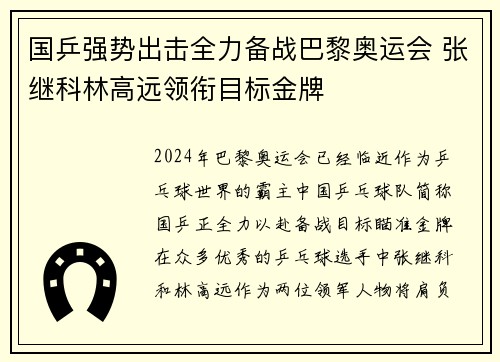 国乒强势出击全力备战巴黎奥运会 张继科林高远领衔目标金牌

2024年巴黎奥运会已经临近作为乒乓球世界的霸主中国乒乓球队简称国乒正全力以赴备战目标瞄准金牌在众多优秀的乒乓球选手中张继科和林高远作为两位领军人物将肩负